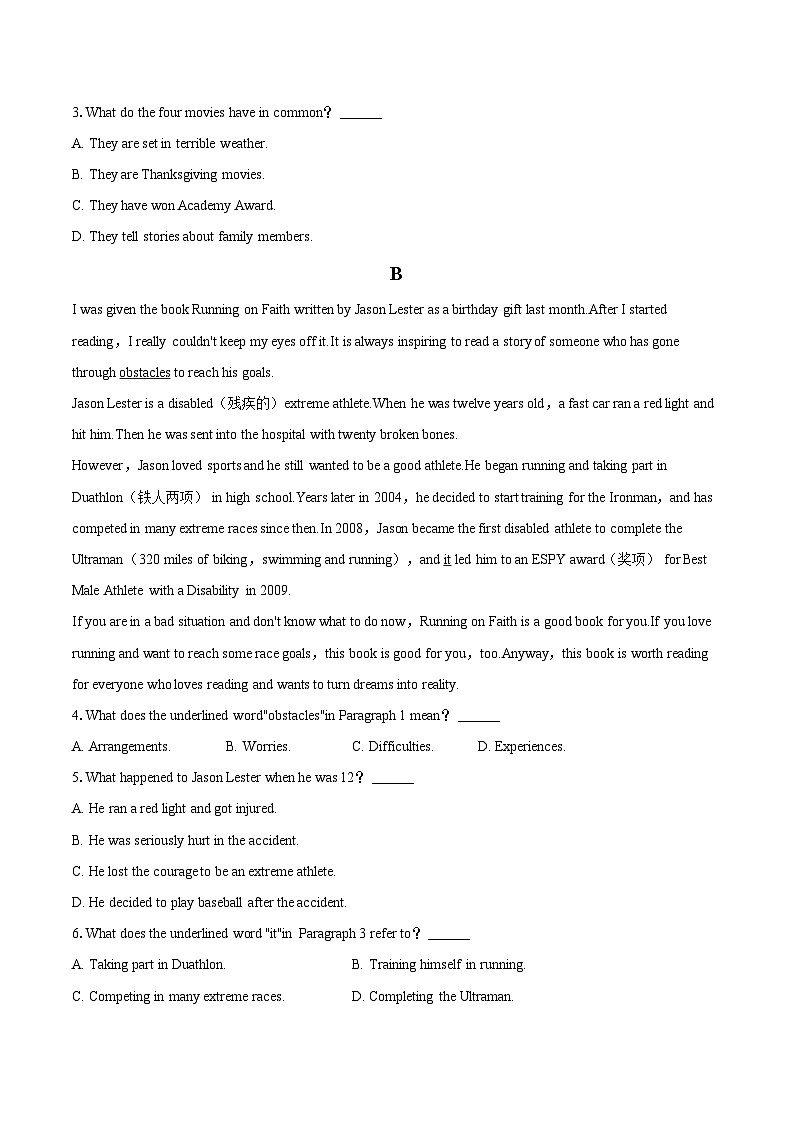 3. What do the four movies have in common？ ______

A. They are set in terrible weather.

B. They are Thanksgiving movies.

C. They have won Academy Award.

D. They tell stories about family members.

B

I was given the book Running on Faith written by Jason Lester as a birthday gift last month.After I started reading，I really couldn't keep my eyes off it.It is always inspiring to read a story of someone who has gone through obstacles to reach his goals.

Jason Lester is a disabled（残疾的）extreme athlete.When he was twelve years old，a fast car ran a red light and hit him.Then he was sent into the hospital with twenty broken bones.

However，Jason loved sports and he still wanted to be a good athlete.He began running and taking part in Duathlon（铁人两项） in high school.Years later in 2004，he decided to start training for the Ironman，and has competed in many extreme races since then.In 2008，Jason became the first disabled athlete to complete the Ultraman（320 miles of biking，swimming and running），and it led him to an ESPY award（奖项） for Best Male Athlete with a Disability in 2009.

If you are in a bad situation and don't know what to do now，Running on Faith is a good book for you.If you love running and want to reach some race goals，this book is good for you，too.Anyway，this book is worth reading for everyone who loves reading and wants to turn dreams into reality.

4. What does the underlined word"obstacles"in Paragraph 1 mean？ ______

A. Arrangements. B. Worries. C. Difficulties. D. Experiences.

5. What happened to Jason Lester when he was 12？ ______

A. He ran a red light and got injured.

B. He was seriously hurt in the accident.

C. He lost the courage to be an extreme athlete.

D. He decided to play baseball after the accident.

6. What does the underlined word "it"in Paragraph 3 refer to？ ______

A. Taking part in Duathlon. B. Training himself in running.

C. Competing in many extreme races. D. Completing the Ultraman.